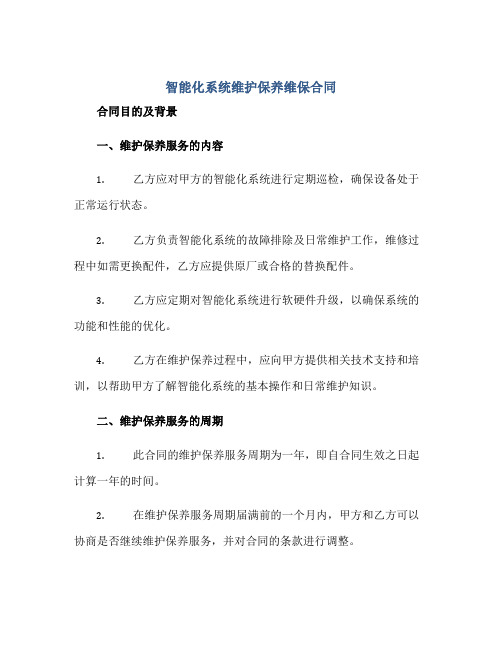 智能化系统维护保养维保合同

合同目的及背景

一、维护保养服务的内容

1. 乙方应对甲方的智能化系统进行定期巡检，确保设备处于正常运行状态。

2. 乙方负责智能化系统的故障排除及日常维护工作，维修过程中如需更换配件，乙方应提供原厂或合格的替换配件。

3. 乙方应定期对智能化系统进行软硬件升级，以确保系统的功能和性能的优化。

4. 乙方在维护保养过程中，应向甲方提供相关技术支持和培训，以帮助甲方了解智能化系统的基本操作和日常维护知识。

二、维护保养服务的周期

1. 此合同的维护保养服务周期为一年，即自合同生效之日起计算一年的时间。

2. 在维护保养服务周期届满前的一个月内，甲方和乙方可以协商是否继续维护保养服务，并对合同的条款进行调整。